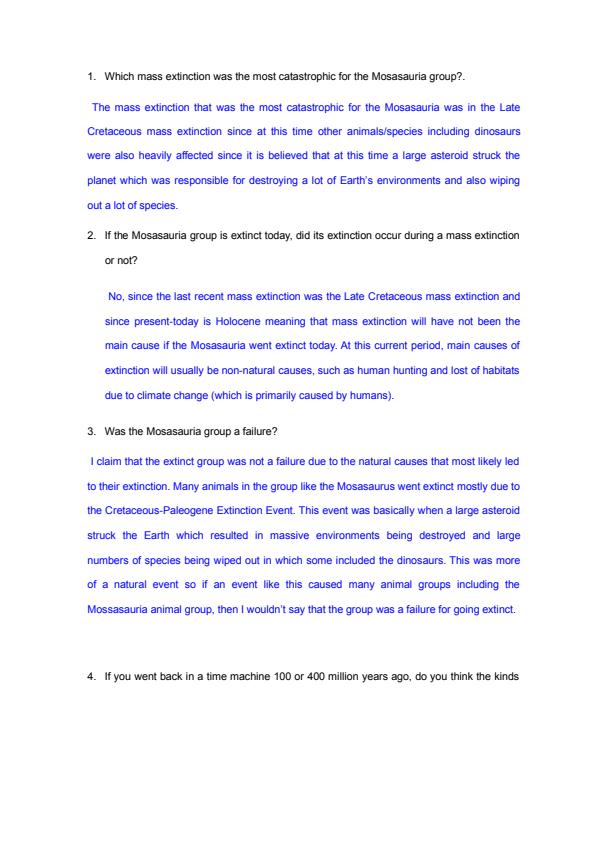 1. Which mass extinction was the most catastrophic for the Mosasauria group?.

The mass extinction that was the most catastrophic for the Mosasauria was in the Late Cretaceous mass extinction since at this time other animals/species including dinosaurs were also heavily affected since it is believed that at this time a large asteroid struck the planet which was responsible for destroying a lot of Earth's environments and also wiping out a lot of species.

2. If the Mosasauria group is extinct today, did its extinction occur during a mass extinction or not?

No, since the last recent mass extinction was the Late Cretaceous mass extinction and since present-today is Holocene meaning that mass extinction will have not been the main cause if the Mosasauria went extinct today. At this current period, main causes of extinction will usually be non-natural causes, such as human hunting and lost of habitats due to climate change (which is primarily caused by humans).

3. Was the Mosasauria group a failure?

I claim that the extinct group was not a failure due to the natural causes that most likely led to their extinction. Many animals in the group like the Mosasaurus went extinct mostly due to the Cretaceous-Paleogene Extinction Event. This event was basically when a large asteroid struck the Earth which resulted in massive environments being destroyed and large numbers of species being wiped out in which some included the dinosaurs. This was more of a natural event so if an event like this caused many animal groups including the Mossasauria animal group, then I wouldn't say that the group was a failure for going extinct.

4. If you went back in a time machine 100 or 400 million years ago, do you think the kinds